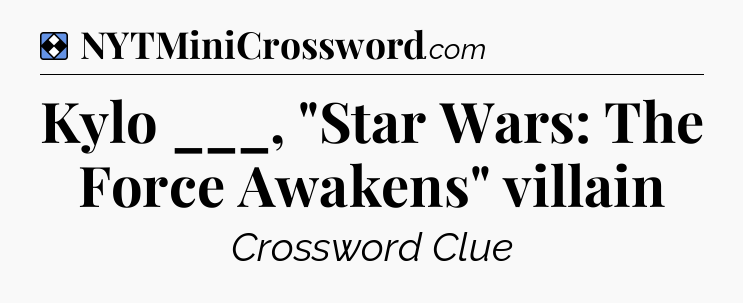 NYTMiniCrossword.com

Kylo ___, "Star Wars: The Force Awakens" villain

Crossword Clue